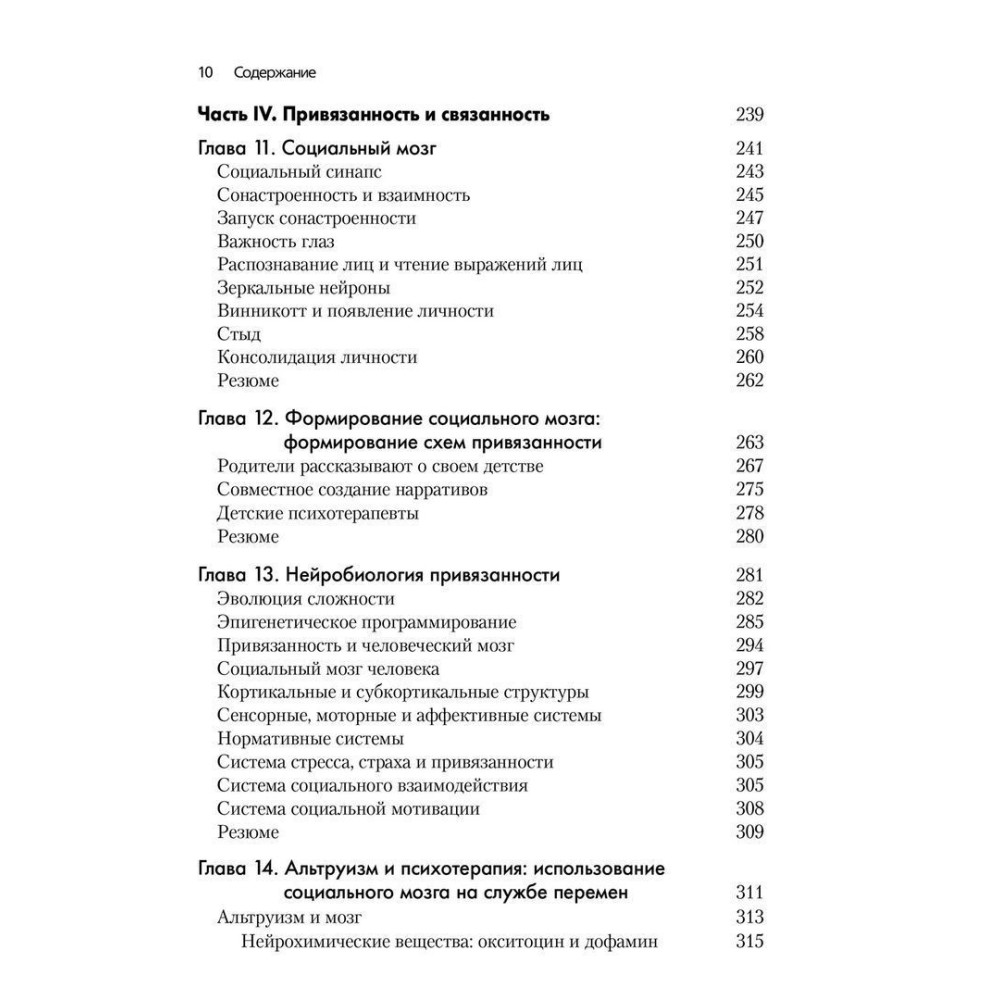 10 Содержание

Часть IV. Привязанность и связанность 239

Глава 11. Социальный мозг 241
Социальный синапс 243
Сонастроенность и взаимность 245
Запуск сонастроенности 247
Важность глаз 250
Распознавание лиц и чтение выражений лиц 251
Зеркальные нейроны 252
Винникотт и появление личности 254
Стыд 258
Консолидация личности 260
Резюме 262

Глава 12. Формирование социального мозга: формирование схем привязанности 263
Родители рассказывают о своем детстве 267
Совместное создание нарративов 275
Детские психотерапевты 278
Резюме 280

Глава 13. Нейробиология привязанности 281
Эволюция сложности 282
Эпигенетическое программирование 285
Привязанность и человеческий мозг 294
Социальный мозг человека 297
Кортикальные и субкортикальные структуры 299
Сенсорные, моторные и аффективные системы 303
Нормативные системы 304
Система стресса, страха и привязанности 305
Система социального взаимодействия 305
Система социальной мотивации 308
Резюме 309

Глава 14. Альтруизм и психотерапия: использование социального мозга на службе перемен 311
Альтруизм и мозг 313
Нейрохимические вещества: окситоцин и дофамин 315